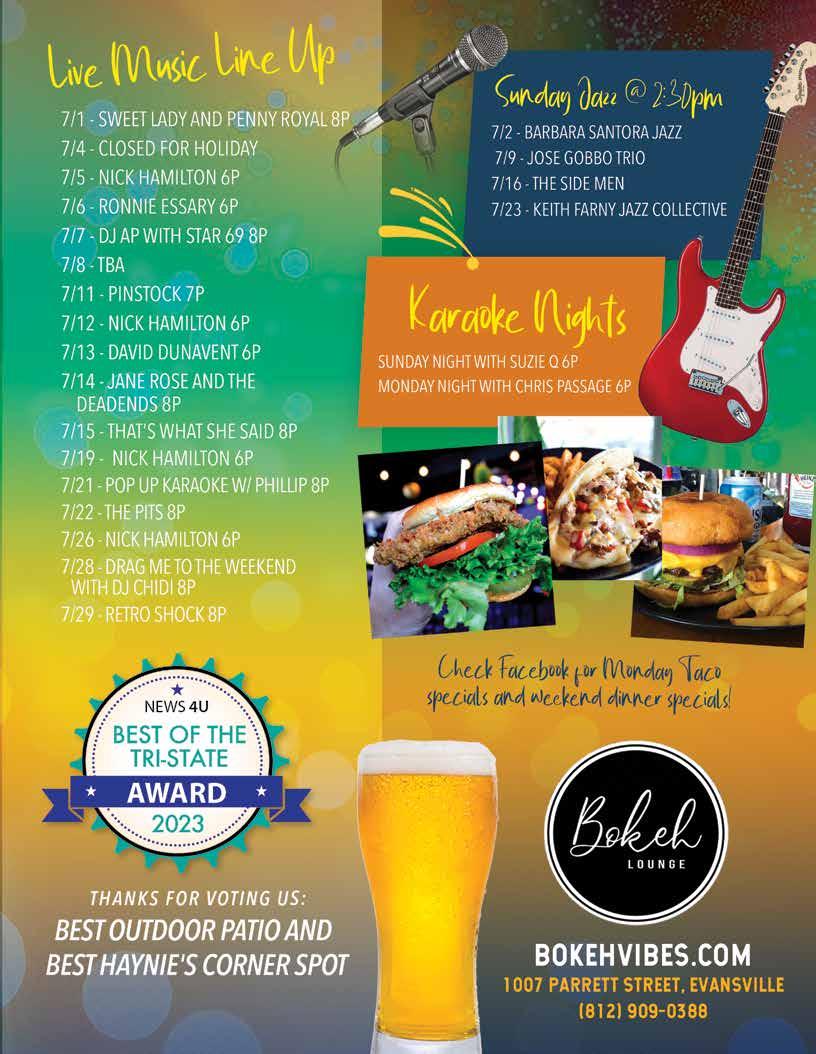 Live Music Line Up

7/1 - SWEET LADY AND PENNY ROYAL 8P
7/4 - CLOSED FOR HOLIDAY
7/5 - NICK HAMILTON 6P
7/6 - RONNIE ESSARY 6P
7/7 - DJ AP WITH STAR 69 8P
7/8 - TBA
7/11 - PINSTOCK 7P
7/12 - NICK HAMILTON 6P
7/13 - DAVID DUNAVENT 6P
7/14 - JANE ROSE AND THE DEADENDS 8P
7/15 - THAT'S WHAT SHE SAID 8P
7/19 - NICK HAMILTON 6P
7/21 - POP UP KARAOKE W/ PHILLIP 8P
7/22 - THE PITS 8P
7/26 - NICK HAMILTON 6P
7/28 - DRAG ME TO THE WEEKEND WITH DJ CHIDI 8P
7/29 - RETRO SHOCK 8P

Sunday Jazz @ 2:30pm

7/2 - BARBARA SANTORA JAZZ
7/9 - JOSE GOBBO TRIO
7/16 - THE SIDE MEN
7/23 - KEITH FARNY JAZZ COLLECTIVE

Karaoke Nights

SUNDAY NIGHT WITH SUZIE Q 6P
MONDAY NIGHT WITH CHRIS PASSAGE 6P

Check Facebook for Monday Taco specials and weekend dinner specials!

NEWS 4U
BEST OF THE TRI-STATE
AWARD
2023

THANKS FOR VOTING US:
BEST OUTDOOR PATIO AND
BEST HAYNIE'S CORNER SPOT

Bokeh
LOUNGE

BOKEHVIBES.COM
1007 PARRETT STREET, EVANSVILLE
(812) 909-0388